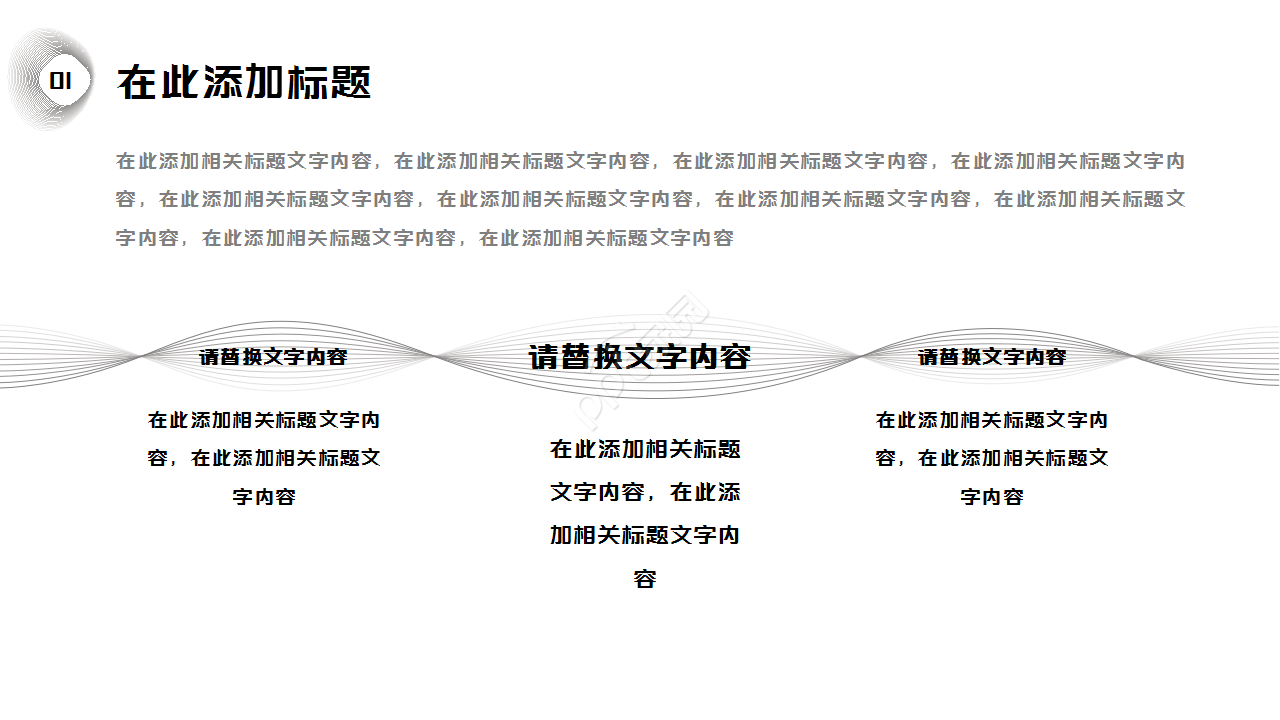 01

在此添加标题

在此添加相关标题文字内容，在此添加相关标题文字内容，在此添加相关标题文字内容，在此添加相关标题文字内容，在此添加相关标题文字内容，在此添加相关标题文字内容，在此添加相关标题文字内容，在此添加相关标题文字内容，在此添加相关标题文字内容，在此添加相关标题文字内容

请替换文字内容

在此添加相关标题文字内容，在此添加相关标题文字内容

请替换文字内容

在此添加相关标题文字内容，在此添加相关标题文字内容

请替换文字内容

在此添加相关标题文字内容，在此添加相关标题文字内容